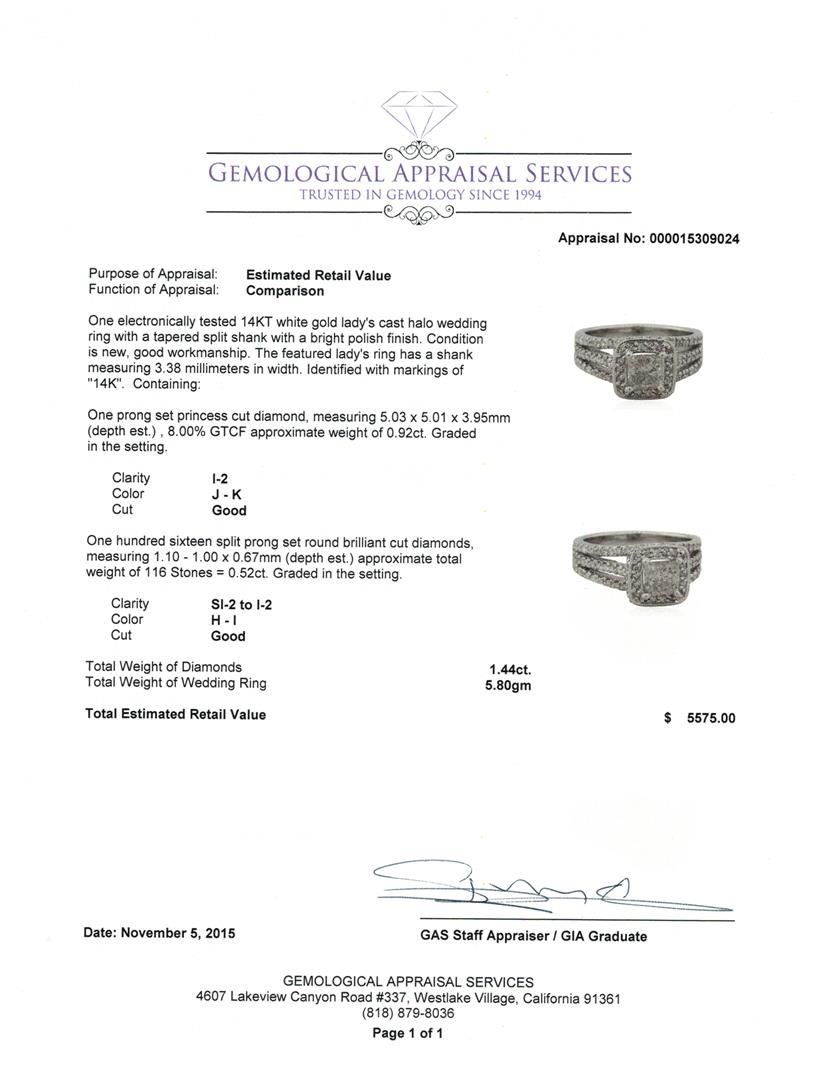 GEMOLOGICAL APPRAISAL SERVICES
TRUSTED IN GEMOLOGY SINCE 1994

Appraisal No: 000015309024

Purpose of Appraisal: Estimated Retail Value
Function of Appraisal: Comparison

One electronically tested 14KT white gold lady's cast halo wedding ring with a tapered split shank with a bright polish finish. Condition is new, good workmanship. The featured lady's ring has a shank measuring 3.38 millimeters in width. Identified with markings of "14K". Containing:

One prong set princess cut diamond, measuring 5.03 x 5.01 x 3.95mm (depth est.) , 8.00% GTCF approximate weight of 0.92ct. Graded in the setting.

Clarity I-2
Color J - K
Cut Good

One hundred sixteen split prong set round brilliant cut diamonds, measuring 1.10 - 1.00 x 0.67mm (depth est.) approximate total weight of 116 Stones = 0.52ct. Graded in the setting.

Clarity SI-2 to I-2
Color H - I
Cut Good

Total Weight of Diamonds 1.44ct.
Total Weight of Wedding Ring 5.80gm

Total Estimated Retail Value $ 5575.00

Date: November 5, 2015

GAS Staff Appraiser / GIA Graduate

GEMOLOGICAL APPRAISAL SERVICES
4607 Lakeview Canyon Road #337, Westlake Village, California 91361
(818) 879-8036
Page 1 of 1